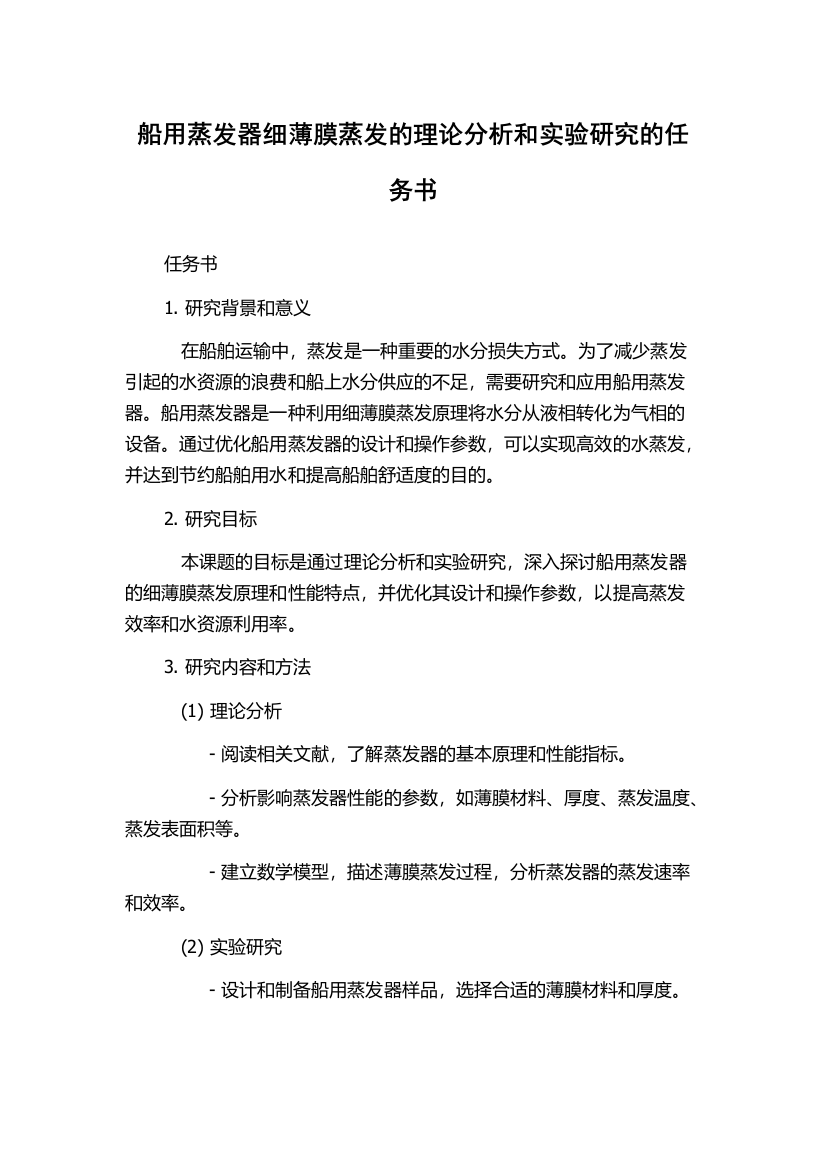 船用蒸发器细薄膜蒸发的理论分析和实验研究的任务书

任务书

1. 研究背景和意义

在船舶运输中，蒸发是一种重要的水分损失方式。为了减少蒸发引起的水资源的浪费和船上水分供应的不足，需要研究和应用船用蒸发器。船用蒸发器是一种利用细薄膜蒸发原理将水分从液相转化为气相的设备。通过优化船用蒸发器的设计和操作参数，可以实现高效的水蒸发，并达到节约船舶用水和提高船舶舒适度的目的。

2. 研究目标

本课题的目标是通过理论分析和实验研究，深入探讨船用蒸发器的细薄膜蒸发原理和性能特点，并优化其设计和操作参数，以提高蒸发效率和水资源利用率。

3. 研究内容和方法

(1) 理论分析

- 阅读相关文献，了解蒸发器的基本原理和性能指标。

- 分析影响蒸发器性能的参数，如薄膜材料、厚度、蒸发温度、蒸发表面积等。

- 建立数学模型，描述薄膜蒸发过程，分析蒸发器的蒸发速率和效率。

(2) 实验研究

- 设计和制备船用蒸发器样品，选择合适的薄膜材料和厚度。